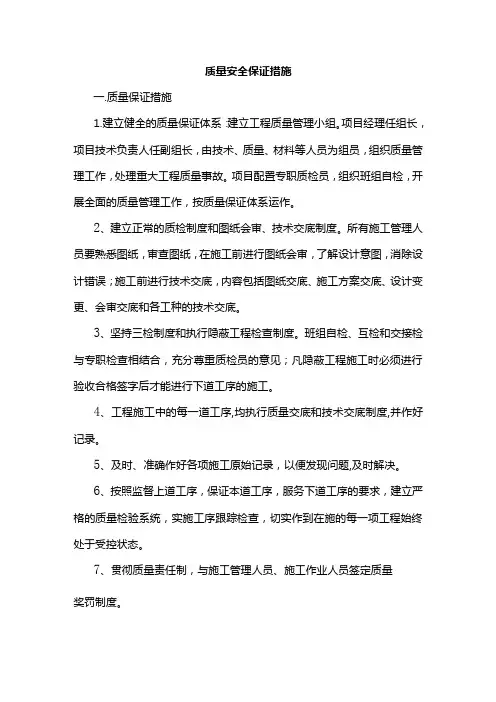 质量安全保证措施

一.质量保证措施

1.建立健全的质量保证体系.建立工程质量管理小组。项目经理任组长，项目技术负责人任副组长，由技术、质量、材料等人员为组员，组织质量管理工作，处理重大工程质量事故。项目配置专职质检员，组织班组自检，开展全面的质量管理工作，按质量保证体系运作。

2、建立正常的质检制度和图纸会审、技术交底制度。所有施工管理人员要熟悉图纸，审查图纸，在施工前进行图纸会审，了解设计意图，消除设计错误；施工前进行技术交底，内容包括图纸交底、施工方案交底、设计变更、会审交底和各工种的技术交底。

3、坚持三检制度和执行隐蔽工程检查制度。班组自检、互检和交接检与专职检查相结合，充分尊重质检员的意见；凡隐蔽工程施工时必须进行验收合格签字后才能进行下道工序的施工。

4、工程施工中的每一道工序,均执行质量交底和技术交底制度,并作好记录。

5、及时、准确作好各项施工原始记录，以便发现问题,及时解决。

6、按照监督上道工序，保证本道工序，服务下道工序的要求，建立严格的质量检验系统，实施工序跟踪检查，切实作到在施的每一项工程始终处于受控状态。

7、贯彻质量责任制，与施工管理人员、施工作业人员签定质量

奖罚制度。